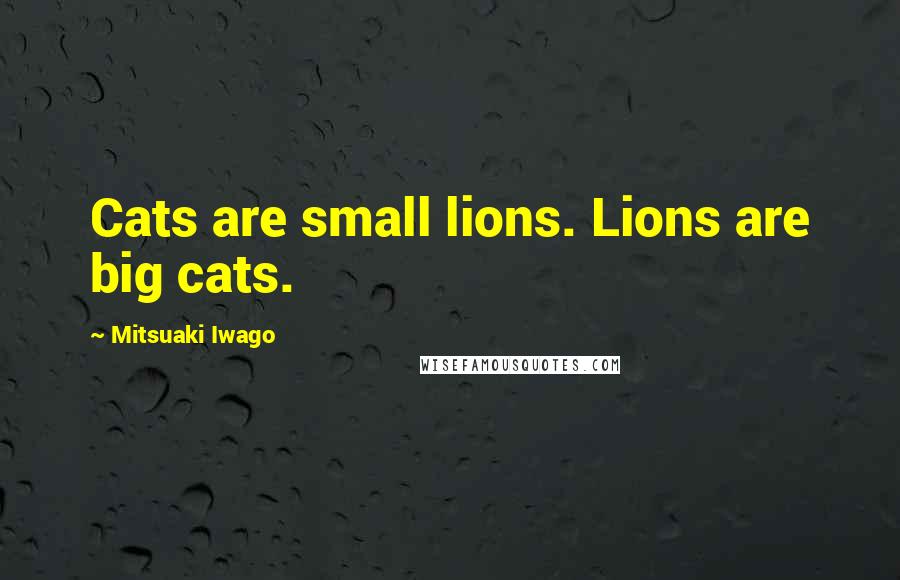 Cats are small lions. Lions are big cats.

~ Mitsuaki Iwago

WISEFAMOUSQUOTES.COM